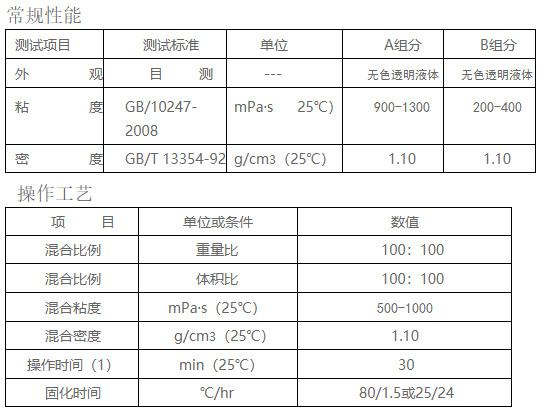 常规性能

| 测试项目 | 测试标准 | 单位 | A组分 | B组分 |
|---|---|---|---|---|
| 外 观 | 目 测 | --- | 无色透明液体 | 无色透明液体 |
| 粘 度 | GB/10247-2008 | mPa·s 25℃) | 900-1300 | 200-400 |
| 密 度 | GB/T 13354-92 | g/cm3（25℃) | 1.10 | 1.10 |

操作工艺

| 项 目 | 单位或条件 | 数值 |
|---|---|---|
| 混合比例 | 重量比 | 100：100 |
| 混合比例 | 体积比 | 100：100 |
| 混合粘度 | mPa·s（25℃) | 500-1000 |
| 混合密度 | g/cm3（25℃) | 1.10 |
| 操作时间（1) | min（25℃) | 30 |
| 固化时间 | ℃/hr | 80/1.5或25/24 |